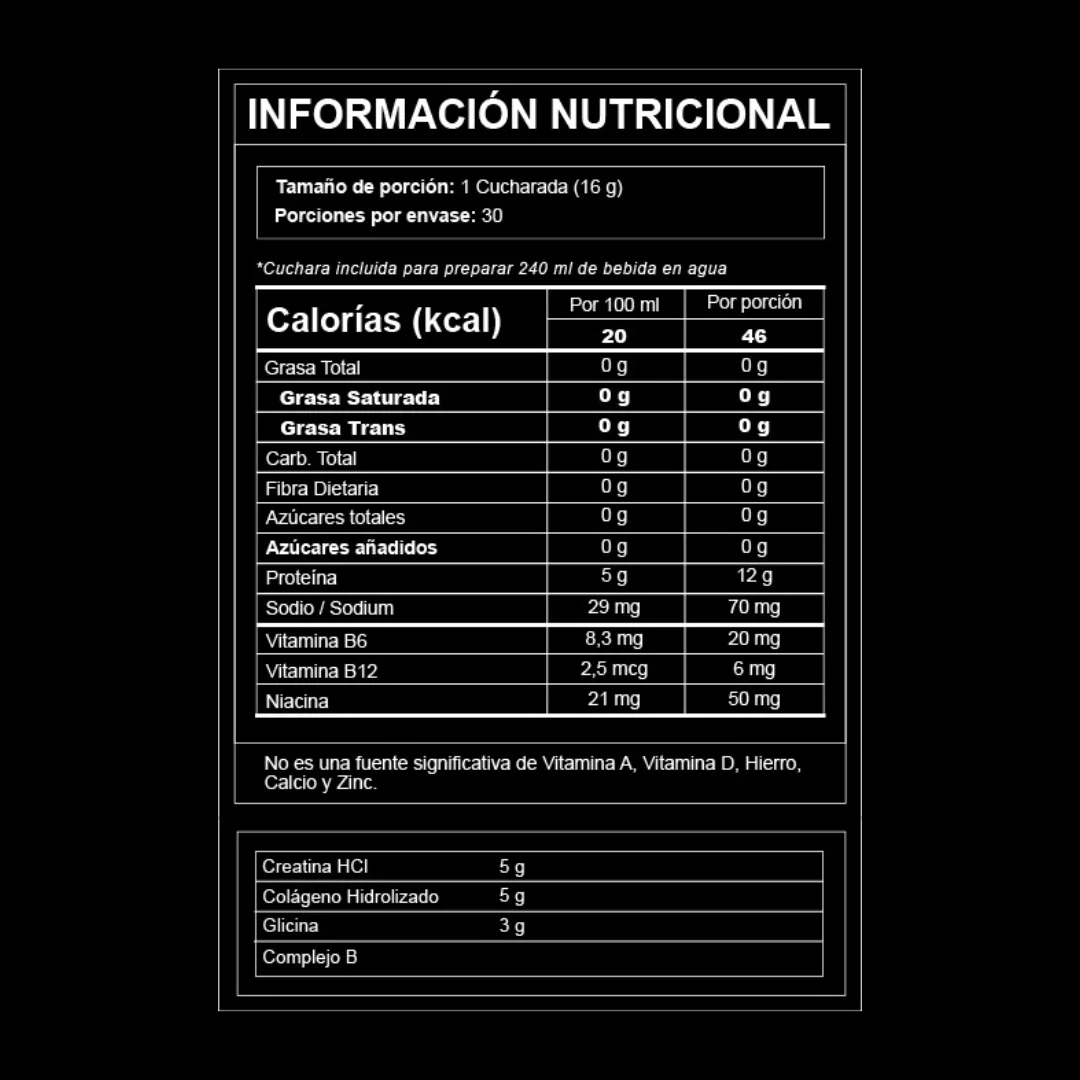 INFORMACIÓN NUTRICIONAL

Tamaño de porción: 1 Cucharada (16 g)
Porciones por envase: 30

*Cuchara incluida para preparar 240 ml de bebida en agua

| Calorías (kcal) | Por 100 ml | Por porción |
|---|---|---|
| | 20 | 46 |
| Grasa Total | 0 g | 0 g |
| Grasa Saturada | 0 g | 0 g |
| Grasa Trans | 0 g | 0 g |
| Carb. Total | 0 g | 0 g |
| Fibra Dietaria | 0 g | 0 g |
| Azúcares totales | 0 g | 0 g |
| Azúcares añadidos | 0 g | 0 g |
| Proteína | 5 g | 12 g |
| Sodio / Sodium | 29 mg | 70 mg |
| Vitamina B6 | 8,3 mg | 20 mg |
| Vitamina B12 | 2,5 mcg | 6 mg |
| Niacina | 21 mg | 50 mg |

No es una fuente significativa de Vitamina A, Vitamina D, Hierro, Calcio y Zinc.

| Creatina HCl | 5 g |
|---|---|
| Colágeno Hidrolizado | 5 g |
| Glicina | 3 g |
| Complejo B | |